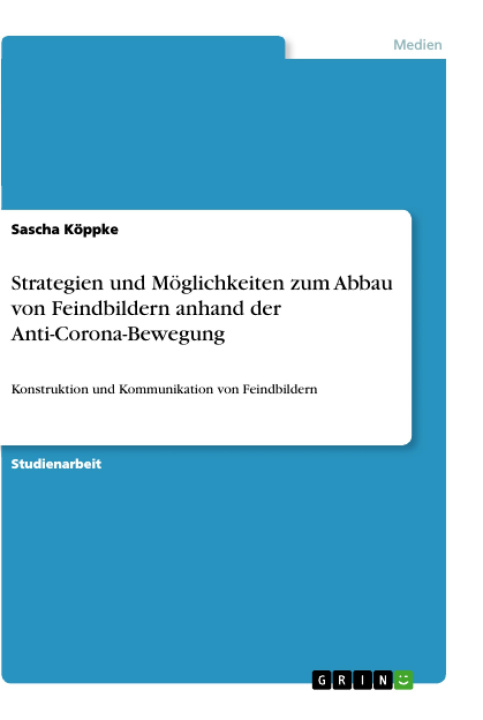 Medien

Sascha Köppke

Strategien und Möglichkeiten zum Abbau von Feindbildern anhand der Anti-Corona-Bewegung

Konstruktion und Kommunikation von Feindbildern

Studienarbeit

GRIN